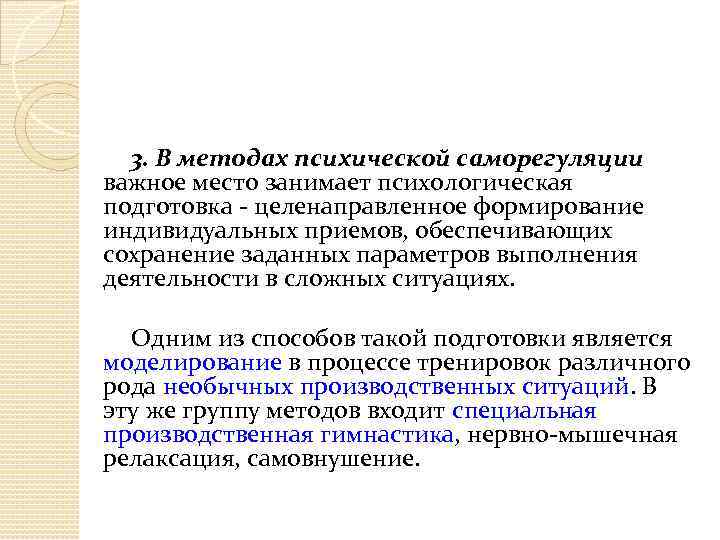 3. В методах психической саморегуляции важное место занимает психологическая подготовка - целенаправленное формирование индивидуальных приемов, обеспечивающих сохранение заданных параметров выполнения деятельности в сложных ситуациях.

Одним из способов такой подготовки является моделирование в процессе тренировок различного рода необычных производственных ситуаций. В эту же группу методов входит специальная производственная гимнастика, нервно-мышечная релаксация, самовнушение.